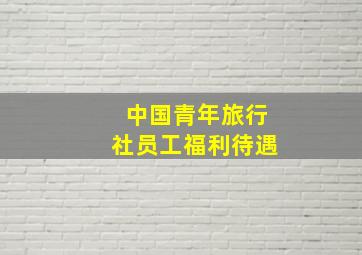 中国青年旅行社员工福利待遇